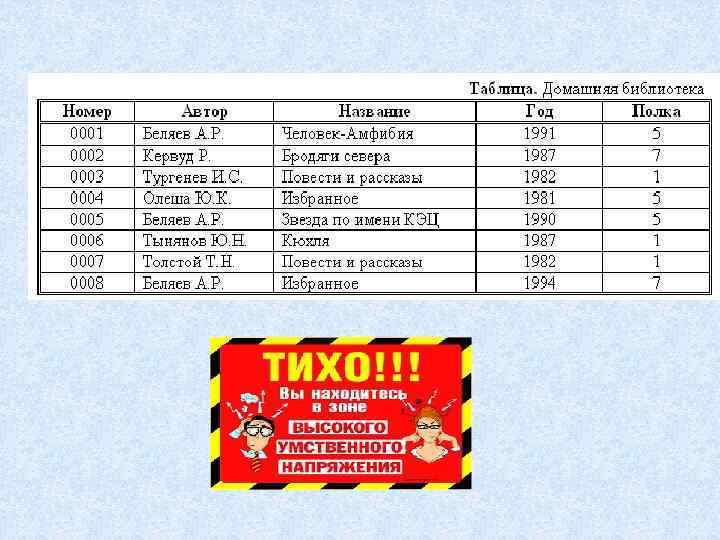 Таблица. Домашняя библиотека

| Номер | Автор | Название | Год | Полка |
|---|---|---|---|---|
| 0001 | Беляев А.Р. | Человек-Амфибия | 1991 | 5 |
| 0002 | Кервуд Р. | Бродяги севера | 1987 | 7 |
| 0003 | Тургенев И.С. | Повести и рассказы | 1982 | 1 |
| 0004 | Олеша Ю.К. | Избранное | 1981 | 5 |
| 0005 | Беляев А.Р. | Звезда по имени КЭЦ | 1990 | 5 |
| 0006 | Тынянов Ю.Н. | Кюхля | 1987 | 1 |
| 0007 | Толстой Т.Н. | Повести и рассказы | 1982 | 1 |
| 0008 | Беляев А.Р. | Избранное | 1994 | 7 |

ТИХО!!!
Вы находитесь в зоне
ВЫСОКОГО
УМСТВЕННОГО
НАПРЯЖЕНИЯ